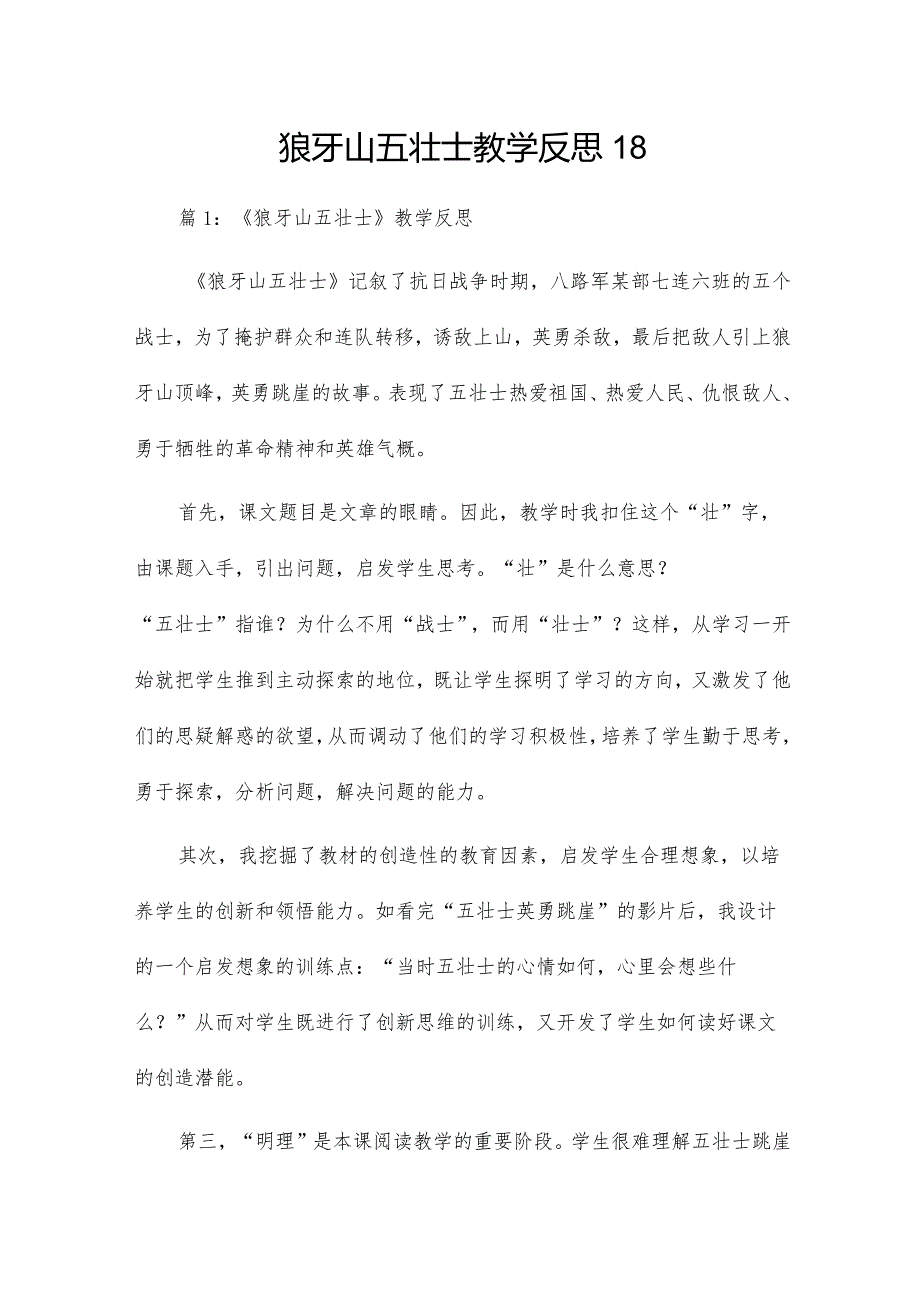 狼牙山五壮士教学反思18

篇1：《狼牙山五壮士》教学反思

《狼牙山五壮士》记叙了抗日战争时期，八路军某部七连六班的五个战士，为了掩护群众和连队转移，诱敌上山，英勇杀敌，最后把敌人引上狼牙山顶峰，英勇跳崖的故事。表现了五壮士热爱祖国、热爱人民、仇恨敌人、勇于牺牲的革命精神和英雄气概。

首先，课文题目是文章的眼睛。因此，教学时我扣住这个“壮”字，由课题入手，引出问题，启发学生思考。“壮”是什么意思？“五壮士”指谁？为什么不用“战士”，而用“壮士”？这样，从学习一开始就把学生推到主动探索的地位，既让学生探明了学习的方向，又激发了他们的思疑解惑的欲望，从而调动了他们的学习积极性，培养了学生勤于思考，勇于探索，分析问题，解决问题的能力。

其次，我挖掘了教材的创造性的教育因素，启发学生合理想象，以培养学生的创新和领悟能力。如看完“五壮士英勇跳崖”的影片后，我设计的一个启发想象的训练点：“当时五壮士的心情如何，心里会想些什么？”从而对学生既进行了创新思维的训练，又开发了学生如何读好课文的创造潜能。

第三，“明理”是本课阅读教学的重要阶段。学生很难理解五壮士跳崖